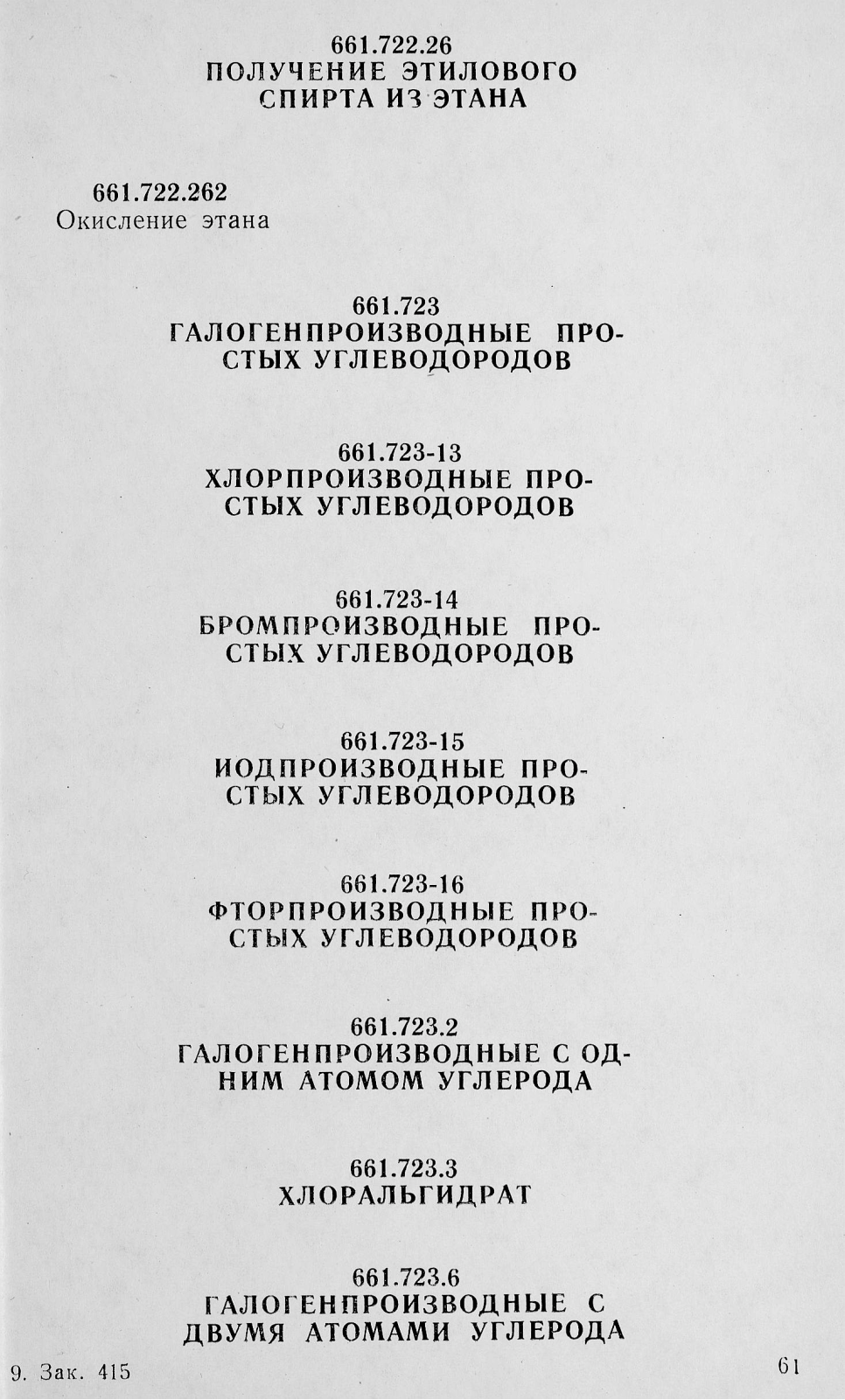 661.722.26
ПОЛУЧЕНИЕ ЭТИЛОВОГО СПИРТА ИЗ ЭТАНА

661.722.262
Окисление этана

661.723
ГАЛОГЕНПРОИЗВОДНЫЕ ПРОСТЫХ УГЛЕВОДОРОДОВ

661.723-13
ХЛОРПРОИЗВОДНЫЕ ПРОСТЫХ УГЛЕВОДОРОДОВ

661.723-14
БРОМПРОИЗВОДНЫЕ ПРОСТЫХ УГЛЕВОДОРОДОВ

661.723-15
ИОДПРОИЗВОДНЫЕ ПРОСТЫХ УГЛЕВОДОРОДОВ

661.723-16
ФТОРПРОИЗВОДНЫЕ ПРОСТЫХ УГЛЕВОДОРОДОВ

661.723.2
ГАЛОГЕНПРОИЗВОДНЫЕ С ОДНИМ АТОМОМ УГЛЕРОДА

661.723.3
ХЛОРАЛЬГИДРАТ

661.723.6
ГАЛОГЕНПРОИЗВОДНЫЕ С ДВУМЯ АТОМАМИ УГЛЕРОДА

9. Зак. 415

61